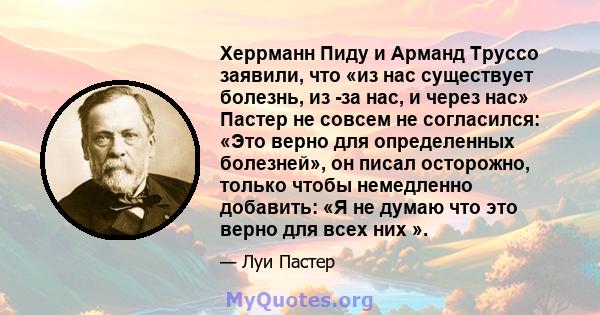 Херрманн Пиду и Арманд Труссо заявили, что «из нас существует болезнь, из -за нас, и через нас» Пастер не совсем не согласился: «Это верно для определенных болезней», он писал осторожно, только чтобы немедленно добавить: «Я не думаю что это верно для всех них ».

— Луи Пастер

MyQuotes.org